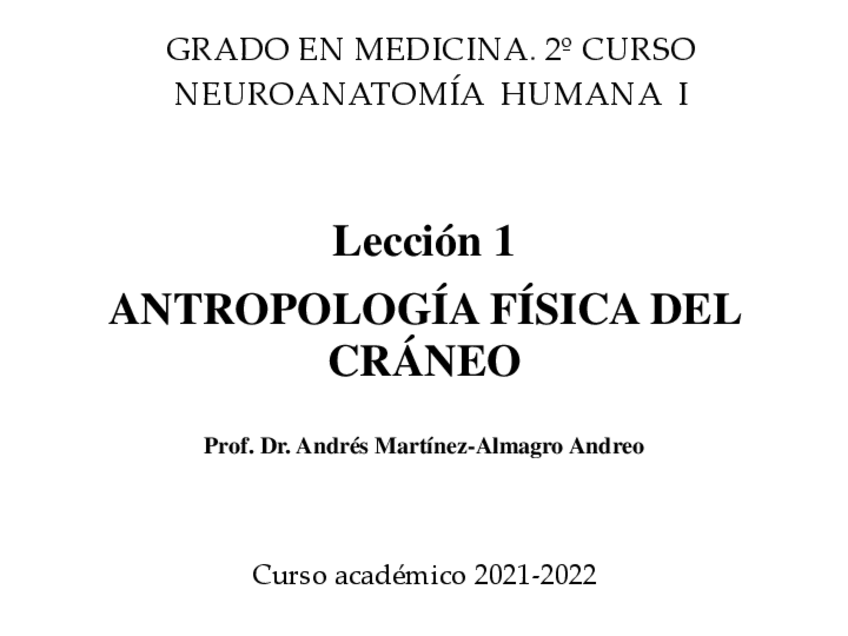 GRADO EN MEDICINA. 2º CURSO
NEUROANATOMÍA HUMANA I

Lección 1

ANTROPOLOGÍA FÍSICA DEL CRÁNEO

Prof. Dr. Andrés Martínez-Almagro Andreo

Curso académico 2021-2022